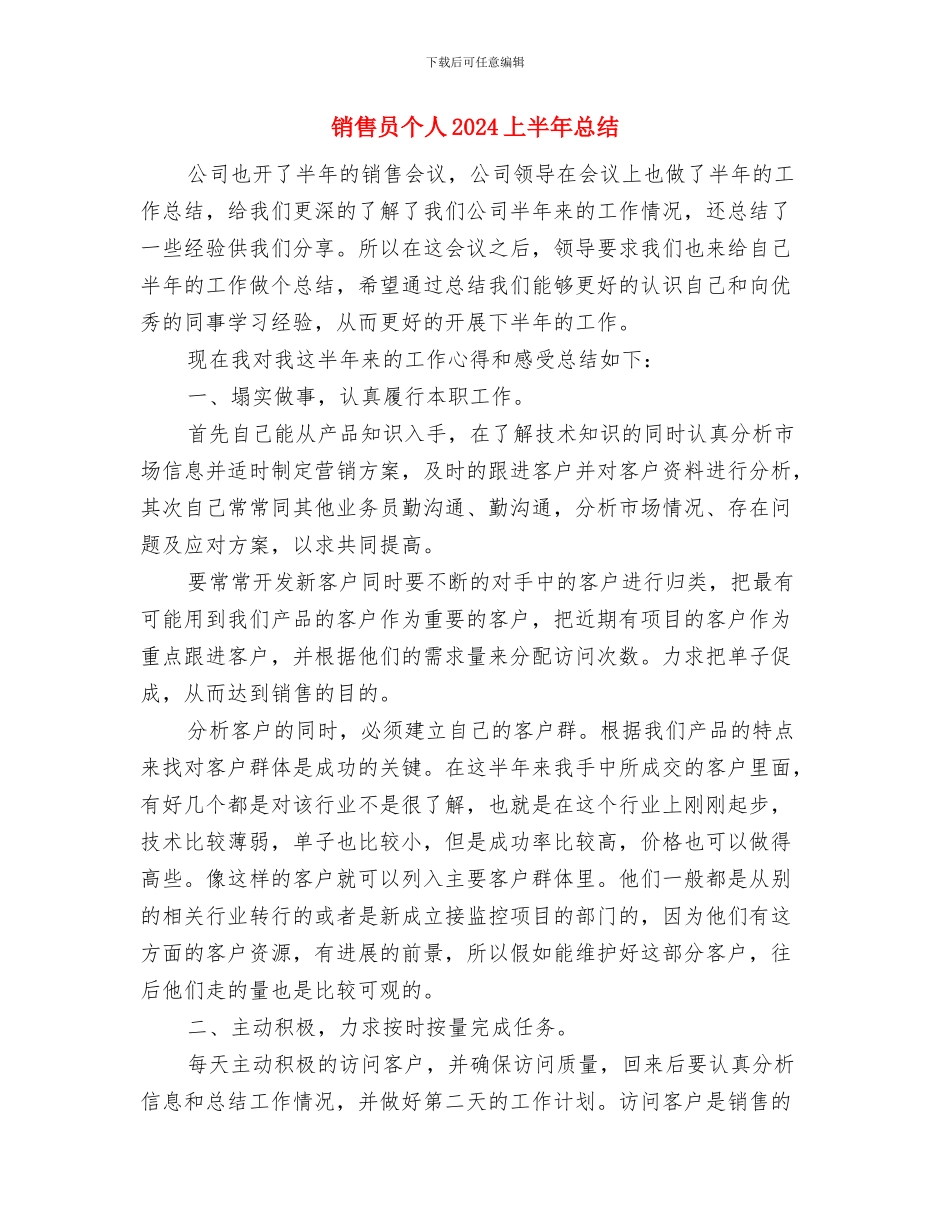 下载后可任意编辑

销售员个人2024上半年总结

公司也开了半年的销售会议，公司领导在会议上也做了半年的工作总结，给我们更深的了解了我们公司半年来的工作情况，还总结了一些经验供我们分享。所以在这会议之后，领导要求我们也来给自己半年的工作做个总结，希望通过总结我们能够更好的认识自己和向优秀的同事学习经验，从而更好的开展下半年的工作。

现在我对我这半年来的工作心得和感受总结如下：

一、塌实做事，认真履行本职工作。

首先自己能从产品知识入手，在了解技术知识的同时认真分析市场信息并适时制定营销方案，及时的跟进客户并对客户资料进行分析，其次自己常常同其他业务员勤沟通、勤沟通，分析市场情况、存在问题及应对方案，以求共同提高。

要常常开发新客户同时要不断的对手中的客户进行归类，把最有可能用到我们产品的客户作为重要的客户，把近期有项目的客户作为重点跟进客户，并根据他们的需求量来分配访问次数。力求把单子促成，从而达到销售的目的。

分析客户的同时，必须建立自己的客户群。根据我们产品的特点来找对客户群体是成功的关键。在这半年来我手中所成交的客户里面，有好几个都是对该行业不是很了解，也就是在这个行业上刚刚起步，技术比较薄弱，单子也比较小，但是成功率比较高，价格也可以做得高些。像这样的客户就可以列入主要客户群体里。他们一般都是从别的相关行业转行的或者是新成立接监控项目的部门的，因为他们有这方面的客户资源，有进展的前景，所以假如能维护好这部分客户，往后他们走的量也是比较可观的。

二、主动积极，力求按时按量完成任务。

每天主动积极的访问客户，并确保访问质量，回来后要认真分析信息和总结工作情况，并做好第二天的工作计划。访问客户是销售的